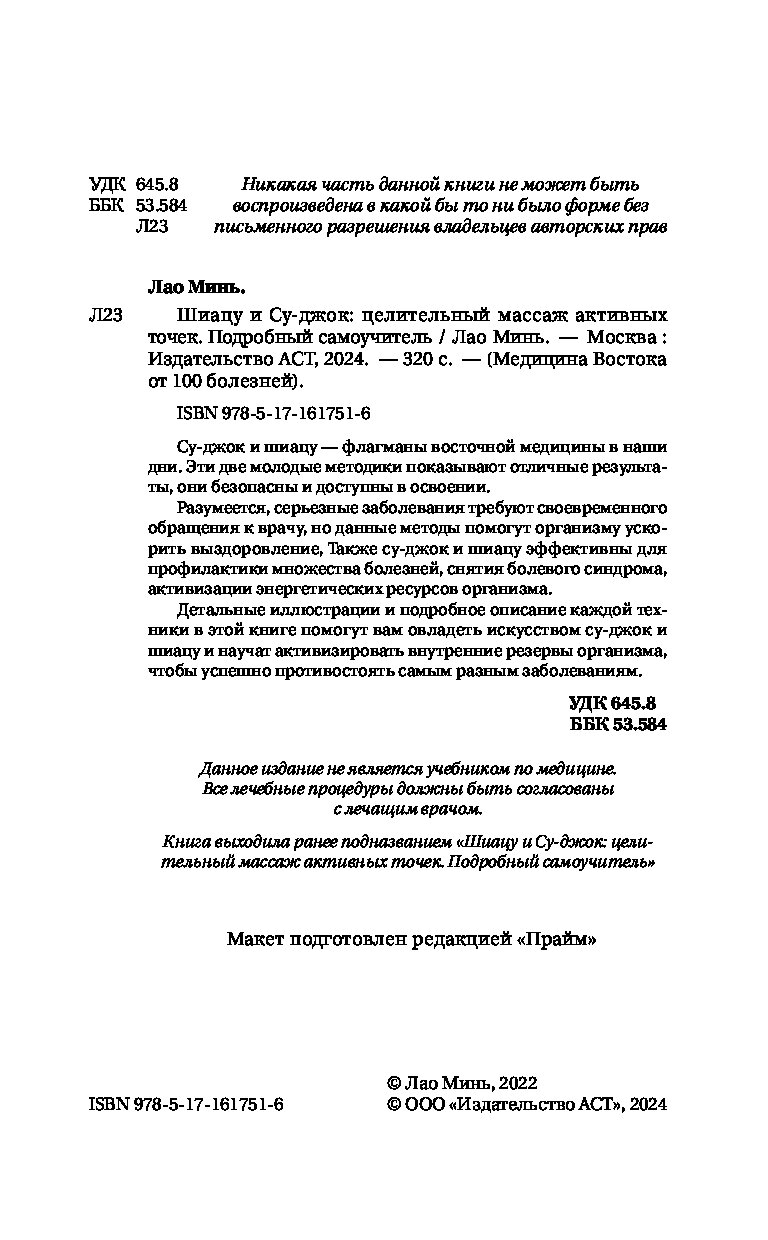 УДК 645.8
ББК 53.584
Л23

Никакая часть данной книги не может быть воспроизведена в какой бы то ни было форме без письменного разрешения владельцев авторских прав

Лао Минь.

Л23 Шиацу и Су-джок: целительный массаж активных точек. Подробный самоучитель / Лао Минь. — Москва : Издательство АСТ, 2024. — 320 с. — (Медицина Востока от 100 болезней).

ISBN 978-5-17-161751-6

Су-джок и шиацу — флагманы восточной медицины в наши дни. Эти две молодые методики показывают отличные результаты, они безопасны и доступны в освоении.

Разумеется, серьезные заболевания требуют своевременного обращения к врачу, но данные методы помогут организму ускорить выздоровление, Также су-джок и шиацу эффективны для профилактики множества болезней, снятия болевого синдрома, активизации энергетических ресурсов организма.

Детальные иллюстрации и подробное описание каждой техники в этой книге помогут вам овладеть искусством су-джок и шиацу и научат активизировать внутренние резервы организма, чтобы успешно противостоять самым разным заболеваниям.

УДК 645.8
ББК 53.584

Данное издание не является учебником по медицине. Все лечебные процедуры должны быть согласованы с лечащим врачом.

Книга выходила ранее подназванием «Шиацу и Су-джок: целительный массаж активных точек. Подробный самоучитель»

Макет подготовлен редакцией «Прайм»

ISBN 978-5-17-161751-6

© Лао Минь, 2022
© ООО «Издательство АСТ», 2024